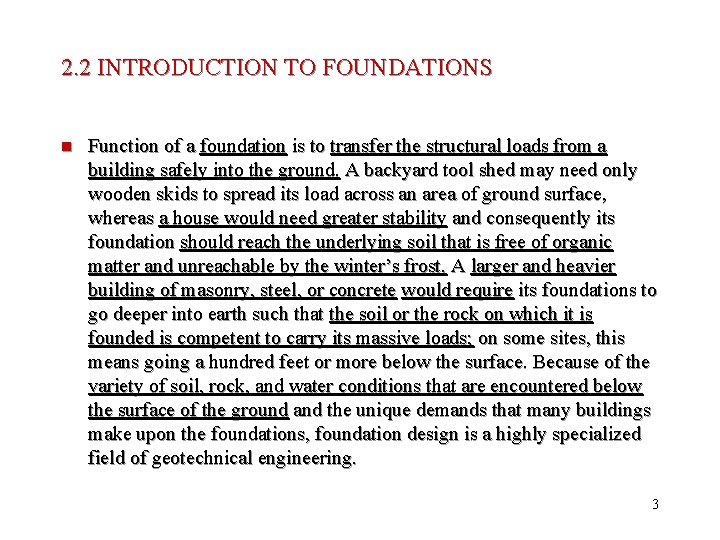 2.2 INTRODUCTION TO FOUNDATIONS

Function of a foundation is to transfer the structural loads from a building safely into the ground. A backyard tool shed may need only wooden skids to spread its load across an area of ground surface, whereas a house would need greater stability and consequently its foundation should reach the underlying soil that is free of organic matter and unreachable by the winter's frost. A larger and heavier building of masonry, steel, or concrete would require its foundations to go deeper into earth such that the soil or the rock on which it is founded is competent to carry its massive loads; on some sites, this means going a hundred feet or more below the surface. Because of the variety of soil, rock, and water conditions that are encountered below the surface of the ground and the unique demands that many buildings make upon the foundations, foundation design is a highly specialized field of geotechnical engineering.

3